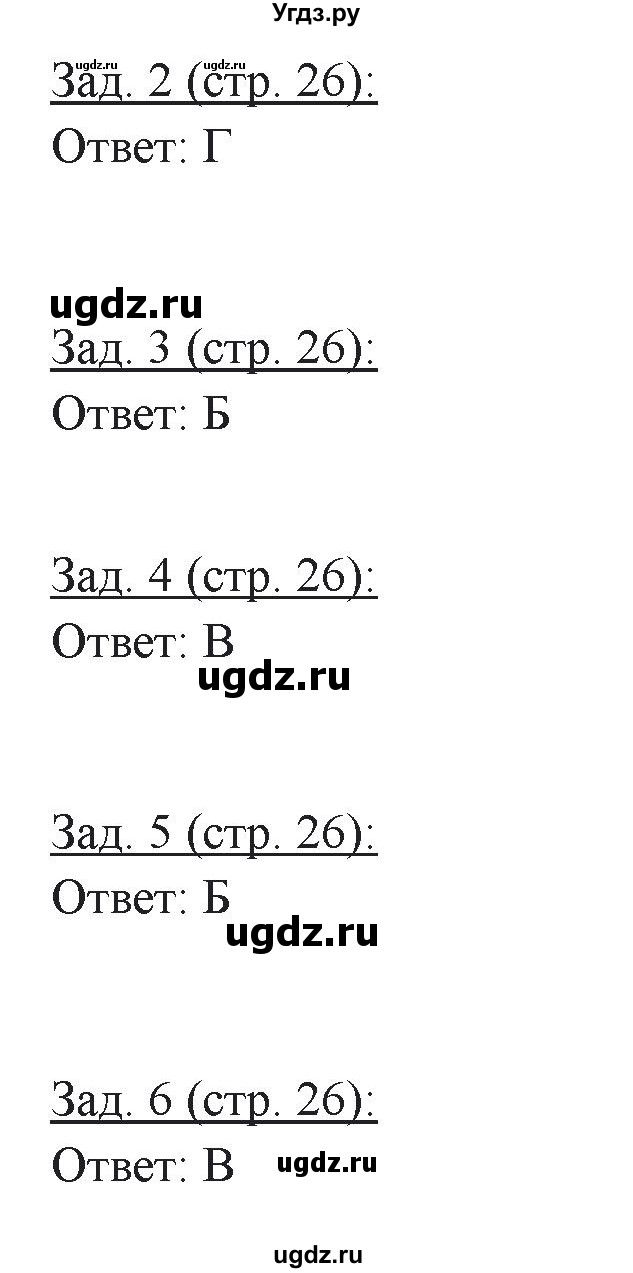 Угдз.ру

ugdz.ru ugdz.ru
Зад. 2 (стр. 26):
Ответ: Г

ugdz.ru
Зад. 3 (стр. 26):
Ответ: Б

Зад. 4 (стр. 26):
Ответ: В
ugdz.ru

Зад. 5 (стр. 26):
Ответ: Б
ugdz.ru

Зад. 6 (стр. 26):
Ответ: В ugdz.ru

ugdz.ru